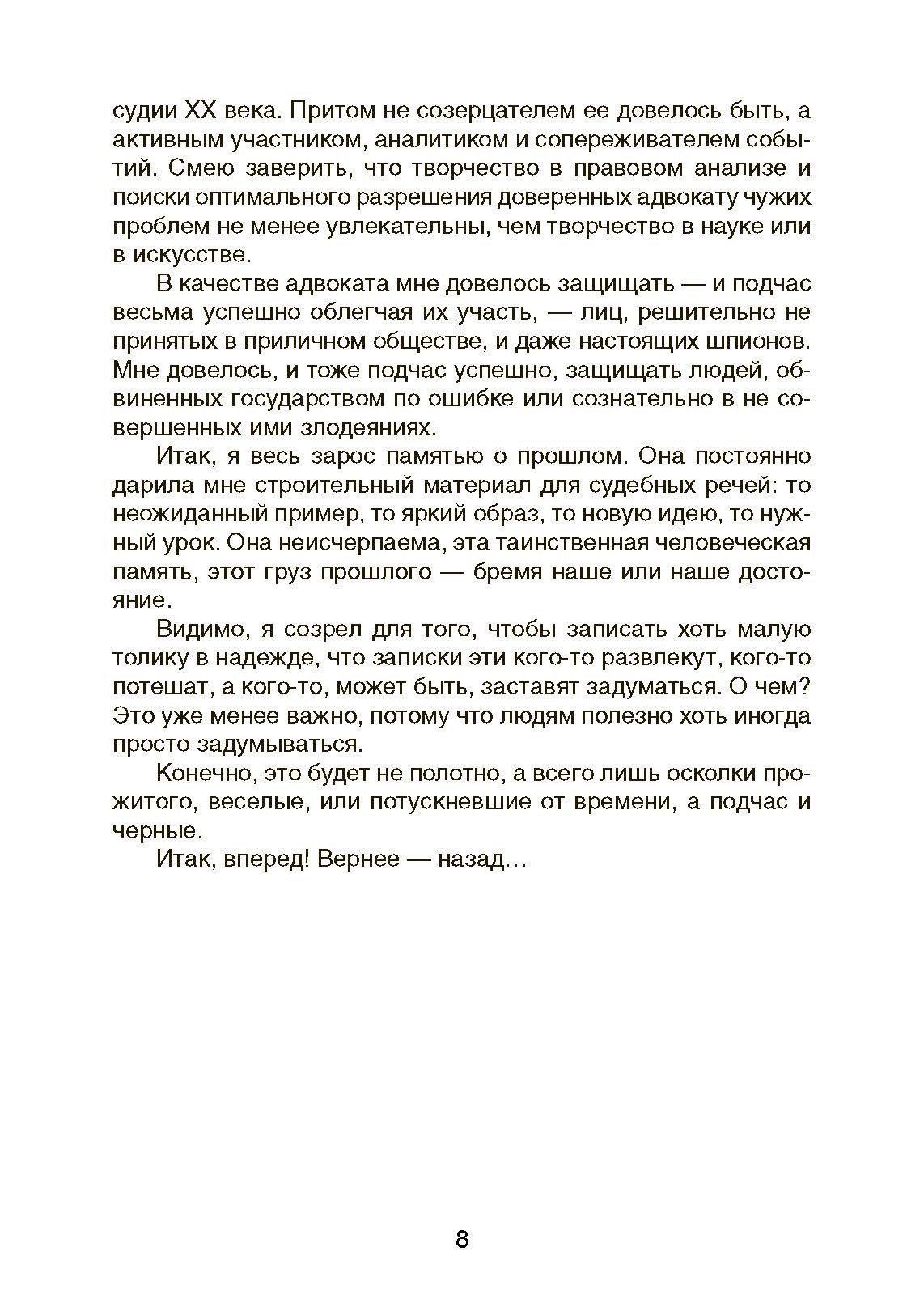 судии XX века. Притом не созерцателем ее довелось быть, а активным участником, аналитиком и сопереживателем событий. Смею заверить, что творчество в правовом анализе и поиски оптимального разрешения доверенных адвокату чужих проблем не менее увлекательны, чем творчество в науке или в искусстве.

В качестве адвоката мне довелось защищать — и подчас весьма успешно облегчая их участь, — лиц, решительно не принятых в приличном обществе, и даже настоящих шпионов. Мне довелось, и тоже подчас успешно, защищать людей, обвиненных государством по ошибке или сознательно в не совершенных ими злодеяниях.

Итак, я весь зарос памятью о прошлом. Она постоянно дарила мне строительный материал для судебных речей: то неожиданный пример, то яркий образ, то новую идею, то нужный урок. Она неисчерпаема, эта таинственная человеческая память, этот груз прошлого — бремя наше или наше достояние.

Видимо, я созрел для того, чтобы записать хоть малую толику в надежде, что записки эти кого-то развлекут, кого-то потешат, а кого-то, может быть, заставят задуматься. О чем? Это уже менее важно, потому что людям полезно хоть иногда просто задумываться.

Конечно, это будет не полотно, а всего лишь осколки прожитого, веселые, или потускневшие от времени, а подчас и черные.

Итак, вперед! Вернее — назад…

8